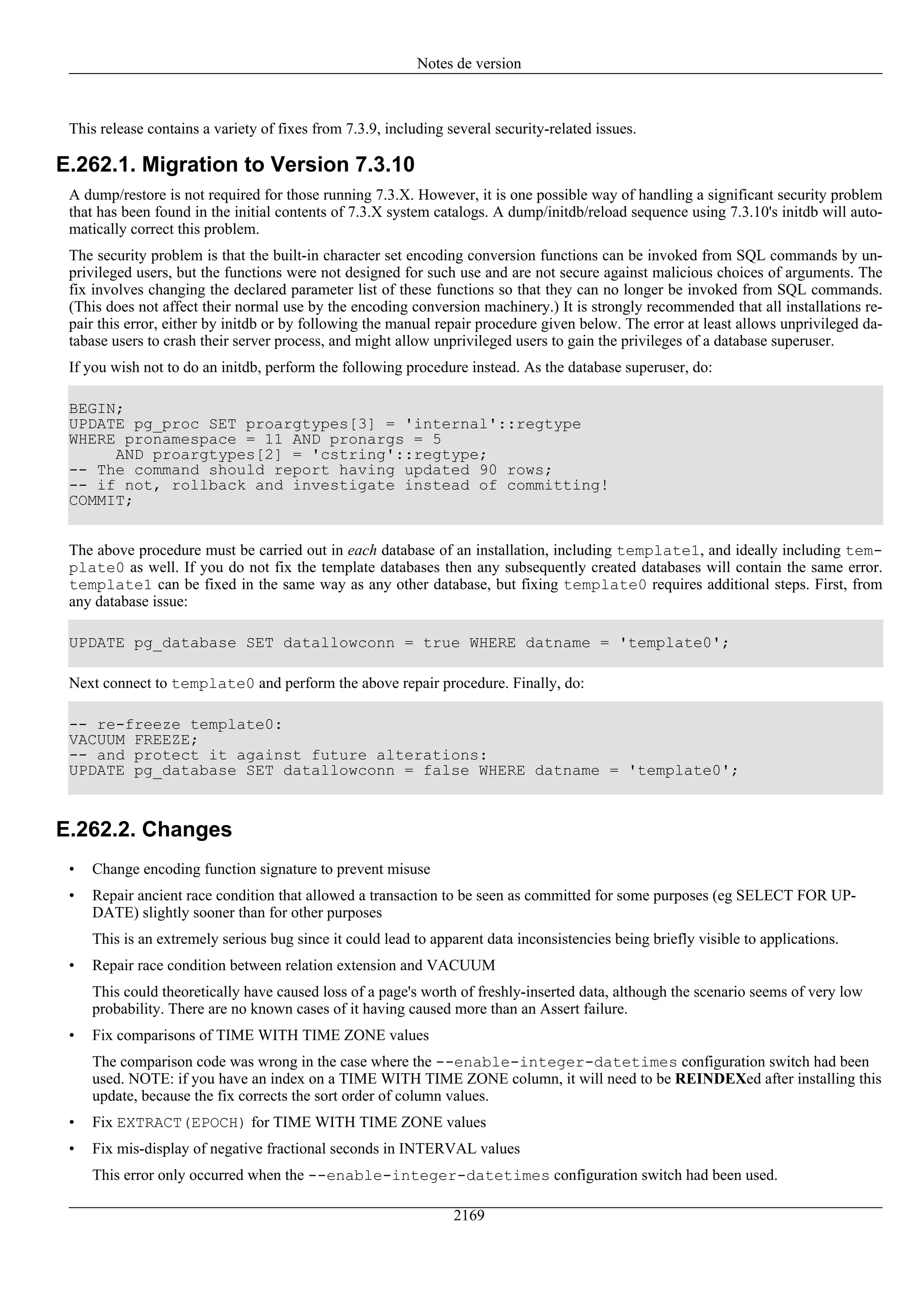 Notes de version

This release contains a variety of fixes from 7.3.9, including several security-related issues.

E.262.1. Migration to Version 7.3.10

A dump/restore is not required for those running 7.3.X. However, it is one possible way of handling a significant security problem that has been found in the initial contents of 7.3.X system catalogs. A dump/initdb/reload sequence using 7.3.10's initdb will automatically correct this problem.

The security problem is that the built-in character set encoding conversion functions can be invoked from SQL commands by unprivileged users, but the functions were not designed for such use and are not secure against malicious choices of arguments. The fix involves changing the declared parameter list of these functions so that they can no longer be invoked from SQL commands. (This does not affect their normal use by the encoding conversion machinery.) It is strongly recommended that all installations repair this error, either by initdb or by following the manual repair procedure given below. The error at least allows unprivileged database users to crash their server process, and might allow unprivileged users to gain the privileges of a database superuser.

If you wish not to do an initdb, perform the following procedure instead. As the database superuser, do:

BEGIN;
UPDATE pg_proc SET proargtypes[3] = 'internal'::regtype
WHERE pronamespace = 11 AND pronargs = 5
     AND proargtypes[2] = 'cstring'::regtype;
-- The command should report having updated 90 rows;
-- if not, rollback and investigate instead of committing!
COMMIT;

The above procedure must be carried out in each database of an installation, including template1, and ideally including template0 as well. If you do not fix the template databases then any subsequently created databases will contain the same error. template1 can be fixed in the same way as any other database, but fixing template0 requires additional steps. First, from any database issue:

UPDATE pg_database SET datallowconn = true WHERE datname = 'template0';

Next connect to template0 and perform the above repair procedure. Finally, do:

-- re-freeze template0:
VACUUM FREEZE;
-- and protect it against future alterations:
UPDATE pg_database SET datallowconn = false WHERE datname = 'template0';

E.262.2. Changes

• Change encoding function signature to prevent misuse

• Repair ancient race condition that allowed a transaction to be seen as committed for some purposes (eg SELECT FOR UPDATE) slightly sooner than for other purposes

This is an extremely serious bug since it could lead to apparent data inconsistencies being briefly visible to applications.

• Repair race condition between relation extension and VACUUM

This could theoretically have caused loss of a page's worth of freshly-inserted data, although the scenario seems of very low probability. There are no known cases of it having caused more than an Assert failure.

• Fix comparisons of TIME WITH TIME ZONE values

The comparison code was wrong in the case where the --enable-integer-datetimes configuration switch had been used. NOTE: if you have an index on a TIME WITH TIME ZONE column, it will need to be REINDEXed after installing this update, because the fix corrects the sort order of column values.

• Fix EXTRACT(EPOCH) for TIME WITH TIME ZONE values

• Fix mis-display of negative fractional seconds in INTERVAL values

This error only occurred when the --enable-integer-datetimes configuration switch had been used.

2169